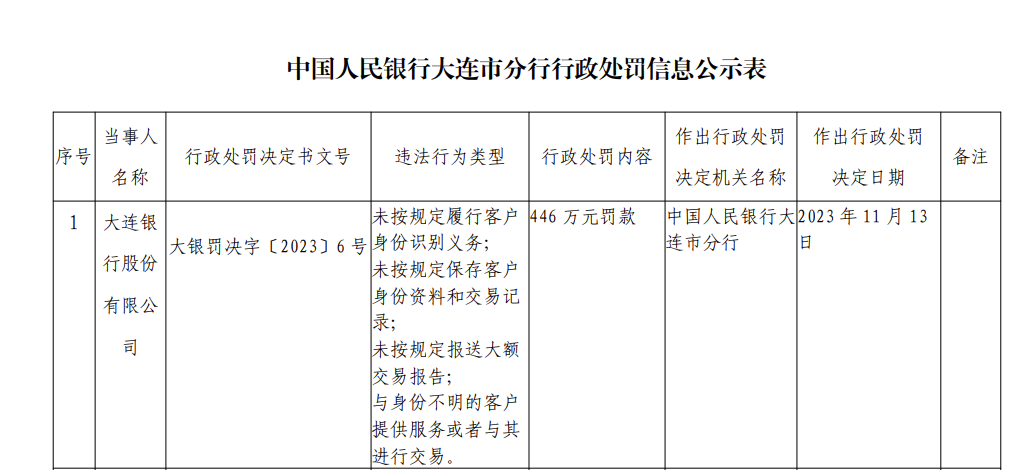 中国人民银行大连市分行行政处罚信息公示表

| 序号 | 当事人名称 | 行政处罚决定书文号 | 违法行为类型 | 行政处罚内容 | 作出行政处罚决定机关名称 | 作出行政处罚决定日期 | 备注 |
|---|---|---|---|---|---|---|---|
| 1 | 大连银行股份有限公司 | 大银罚决字〔2023〕6号 | 未按规定履行客户身份识别义务；未按规定保存客户身份资料和交易记录；未按规定报送大额交易报告；与身份不明的客户提供服务或者与其进行交易。 | 446万元罚款 | 中国人民银行大连市分行 | 2023年11月13日 | |